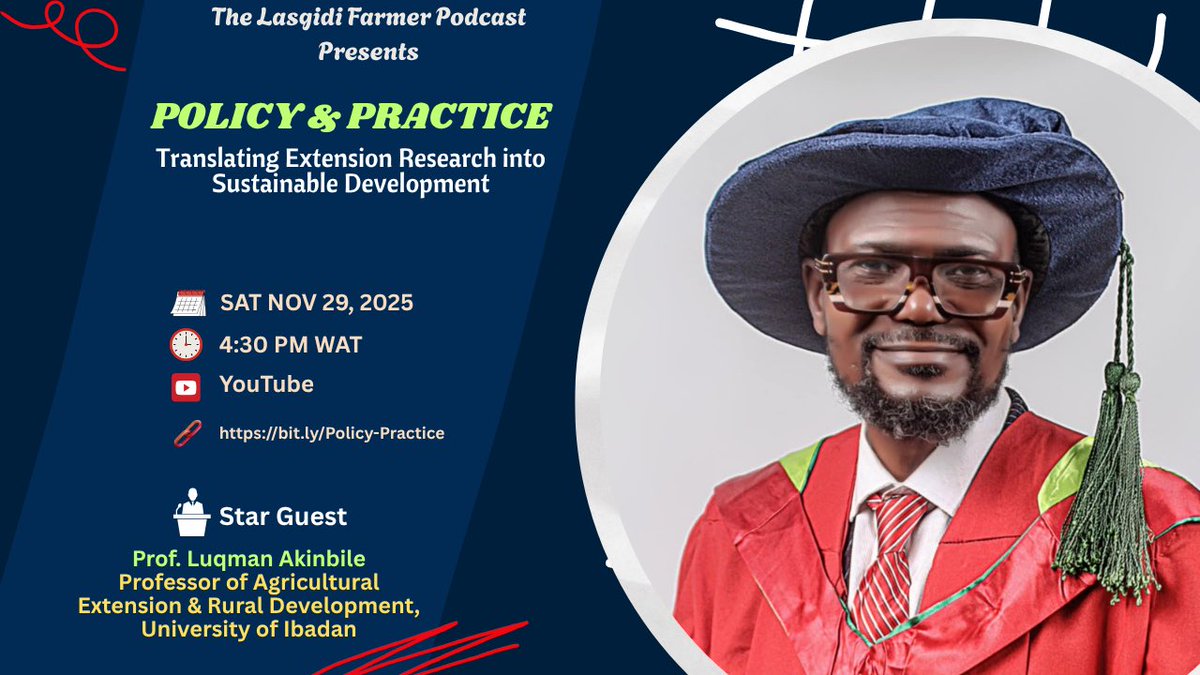 The Lasgidi Farmer Podcast Presents

POLICY & PRACTICE

Translating Extension Research into Sustainable Development

SAT NOV 29, 2025

4:30 PM WAT

YouTube

https://bit.ly/Policy-Practice

Star Guest

Prof. Luqman Akinbile
Professor of Agricultural Extension & Rural Development, University of Ibadan